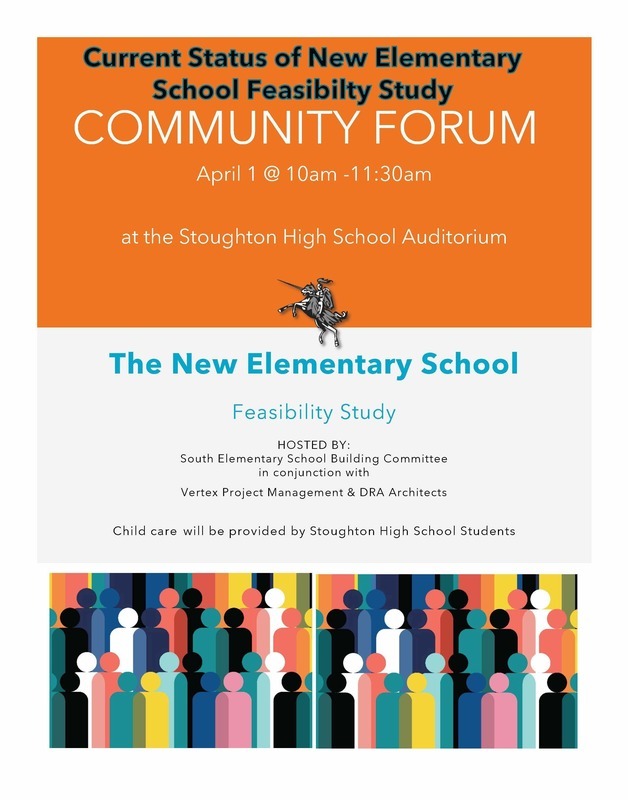 Current Status of New Elementary School Feasibilty Study

COMMUNITY FORUM

April 1 @ 10am -11:30am

at the Stoughton High School Auditorium

The New Elementary School

Feasibility Study

HOSTED BY:
South Elementary School Building Committee
in conjunction with
Vertex Project Management & DRA Architects

Child care will be provided by Stoughton High School Students